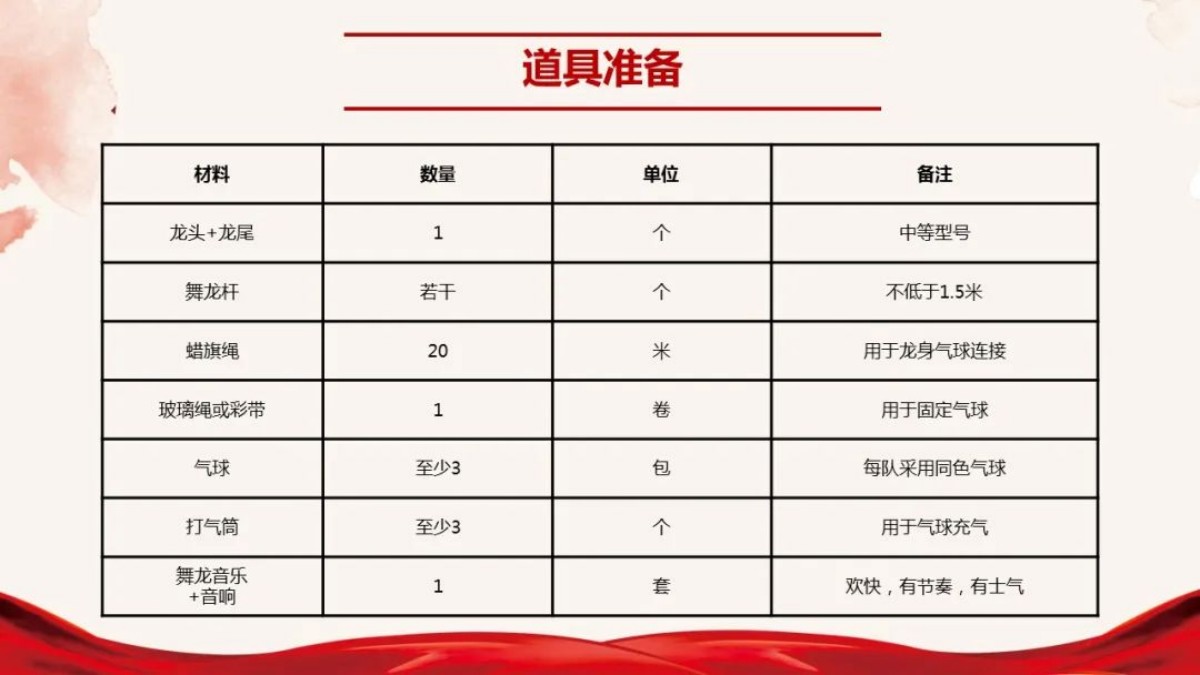 道具准备

| 材料 | 数量 | 单位 | 备注 |
|---|---|---|---|
| 龙头+龙尾 | 1 | 个 | 中等型号 |
| 舞龙杆 | 若干 | 个 | 不低于1.5米 |
| 蜡旗绳 | 20 | 米 | 用于龙身气球连接 |
| 玻璃绳或彩带 | 1 | 卷 | 用于固定气球 |
| 气球 | 至少3 | 包 | 每队采用同色气球 |
| 打气筒 | 至少3 | 个 | 用于气球充气 |
| 舞龙音乐+音响 | 1 | 套 | 欢快，有节奏，有士气 |